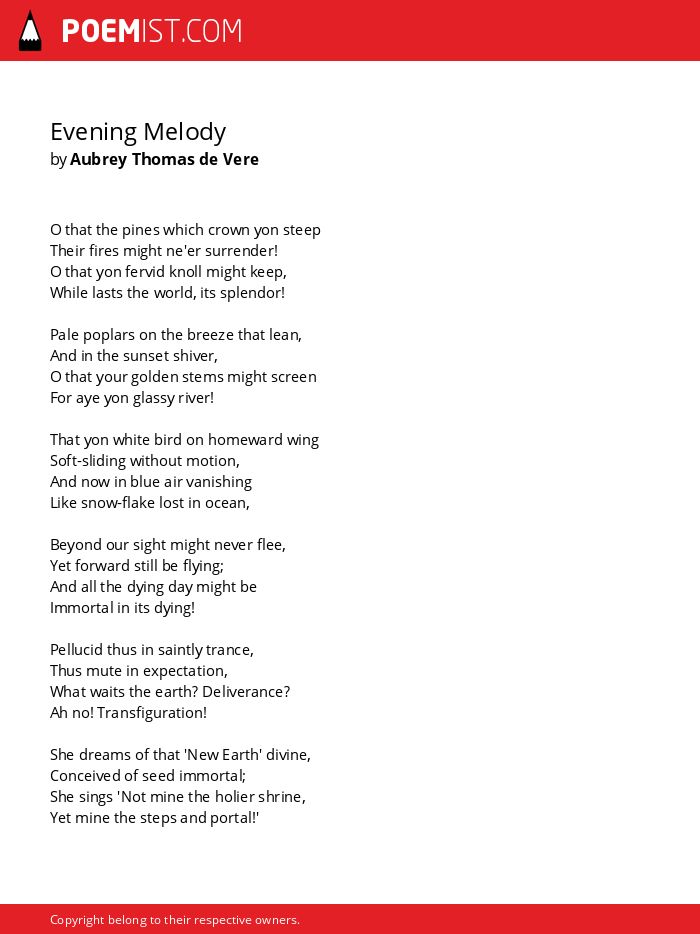 POEMIST.COM

Evening Melody
by Aubrey Thomas de Vere

O that the pines which crown yon steep
Their fires might ne'er surrender!
O that yon fervid knoll might keep,
While lasts the world, its splendor!

Pale poplars on the breeze that lean,
And in the sunset shiver,
O that your golden stems might screen
For aye yon glassy river!

That yon white bird on homeward wing
Soft-sliding without motion,
And now in blue air vanishing
Like snow-flake lost in ocean,

Beyond our sight might never flee,
Yet forward still be flying;
And all the dying day might be
Immortal in its dying!

Pellucid thus in saintly trance,
Thus mute in expectation,
What waits the earth? Deliverance?
Ah no! Transfiguration!

She dreams of that 'New Earth' divine,
Conceived of seed immortal;
She sings 'Not mine the holier shrine,
Yet mine the steps and portal!'

Copyright belong to their respective owners.